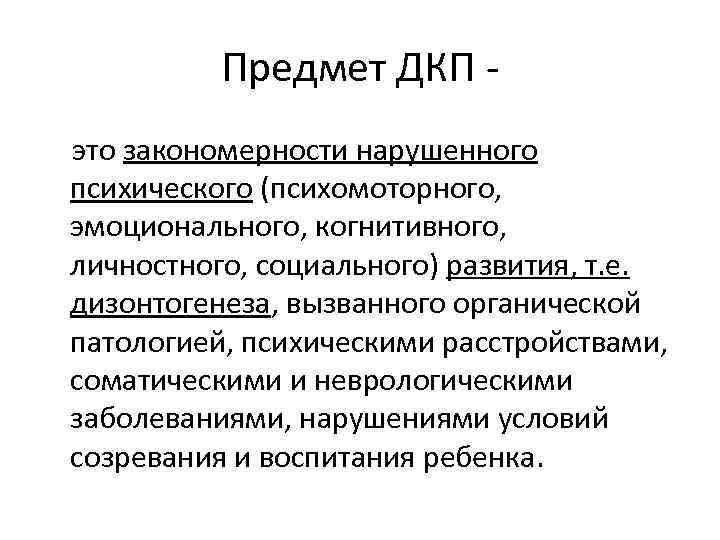 Предмет ДКП -

это закономерности нарушенного психического (психомоторного, эмоционального, когнитивного, личностного, социального) развития, т.е. дизонтогенеза, вызванного органической патологией, психическими расстройствами, соматическими и неврологическими заболеваниями, нарушениями условий созревания и воспитания ребенка.